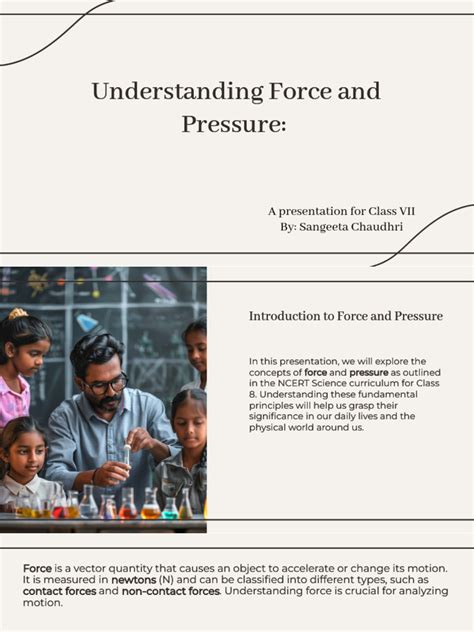 Understanding Force and Pressure:

A presentation for Class VII
By: Sangeeta Chaudhri

Introduction to Force and Pressure

In this presentation, we will explore the concepts of force and pressure as outlined in the NCERT Science curriculum for Class 8. Understanding these fundamental principles will help us grasp their significance in our daily lives and the physical world around us.

Force is a vector quantity that causes an object to accelerate or change its motion. It is measured in newtons (N) and can be classified into different types, such as contact forces and non-contact forces. Understanding force is crucial for analyzing motion.